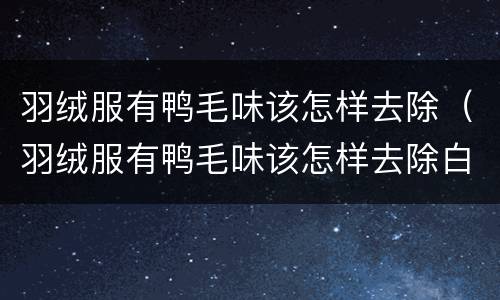 羽绒服有鸭毛味该怎样去除（羽绒服有鸭毛味该怎样去除白